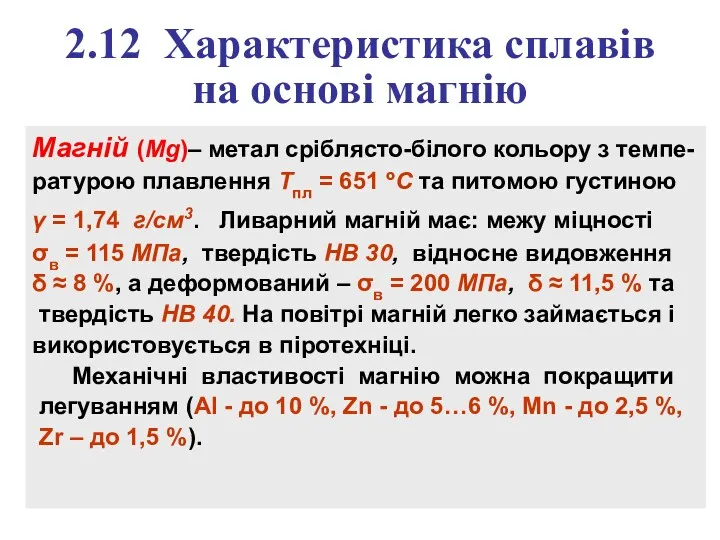 2.12 Характеристика сплавів на основі магнію

Магній (Mg)– метал сріблясто-білого кольору з температурою плавлення $T_{пл}$ = 651 °С та питомою густиною γ = 1,74 г/см$^3$. Ливарний магній має: межу міцності $σ_в$ = 115 МПа, твердість НВ 30, відносне видовження δ ≈ 8 %, а деформований – $σ_в$ = 200 МПа, δ ≈ 11,5 % та твердість НВ 40. На повітрі магній легко займається і використовується в піротехніці.

Механічні властивості магнію можна покращити легуванням (Al - до 10 %, Zn - до 5…6 %, Mn - до 2,5 %, Zr – до 1,5 %).